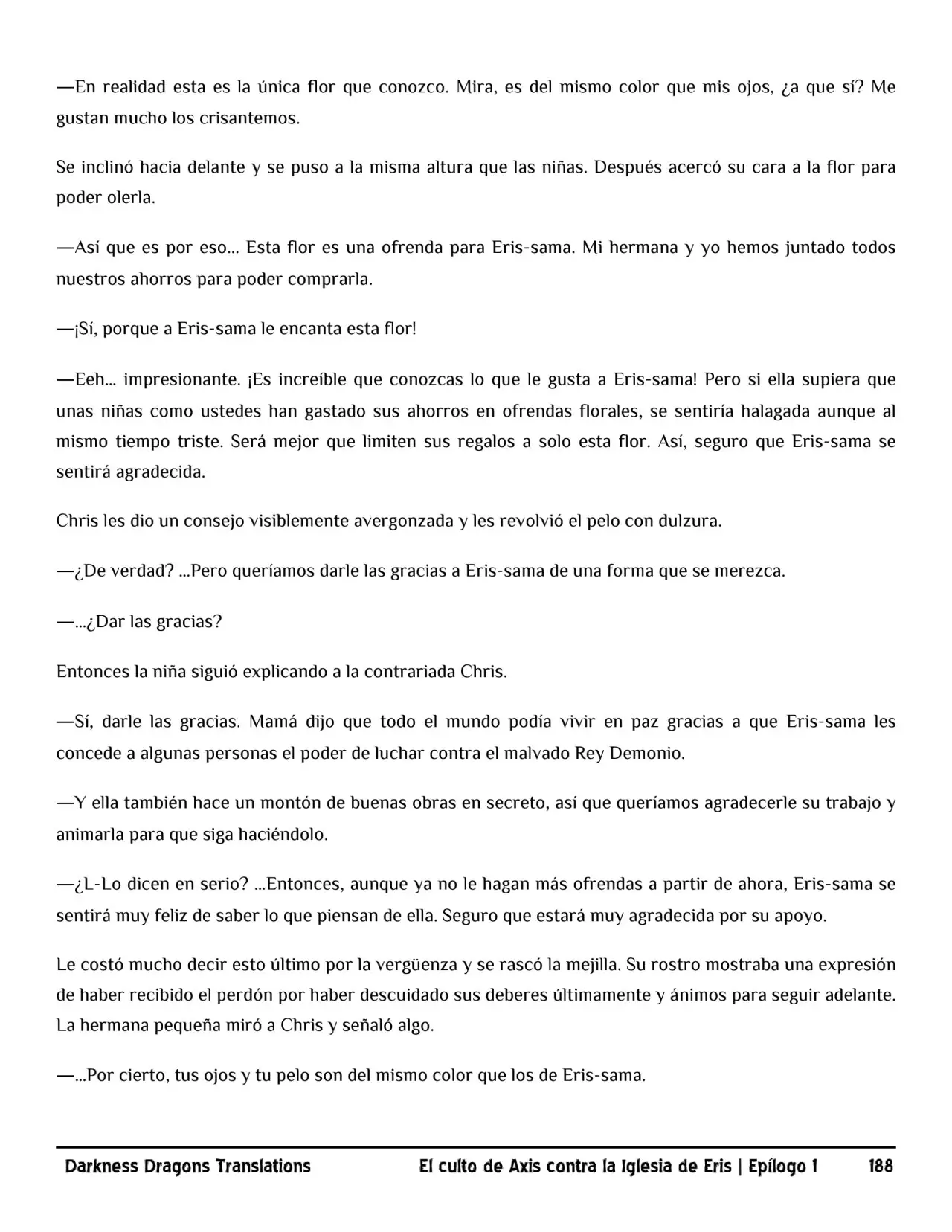 —En realidad esta es la única flor que conozco. Mira, es del mismo color que mis ojos, ¿a que sí? Me gustan mucho los crisantemos.

Se inclinó hacia delante y se puso a la misma altura que las niñas. Después acercó su cara a la flor para poder olerla.

—Así que es por eso… Esta flor es una ofrenda para Eris-sama. Mi hermana y yo hemos juntado todos nuestros ahorros para poder comprarla.

—¡Sí, porque a Eris-sama le encanta esta flor!

—Eeh… impresionante. ¡Es increíble que conozcas lo que le gusta a Eris-sama! Pero si ella supiera que unas niñas como ustedes han gastado sus ahorros en ofrendas florales, se sentiría halagada aunque al mismo tiempo triste. Será mejor que limiten sus regalos a solo esta flor. Así, seguro que Eris-sama se sentirá agradecida.

Chris les dio un consejo visiblemente avergonzada y les revolvió el pelo con dulzura.

—¿De verdad? …Pero queríamos darle las gracias a Eris-sama de una forma que se merezca.

—…¿Dar las gracias?

Entonces la niña siguió explicando a la contrariada Chris.

—Sí, darle las gracias. Mamá dijo que todo el mundo podía vivir en paz gracias a que Eris-sama les concede a algunas personas el poder de luchar contra el malvado Rey Demonio.

—Y ella también hace un montón de buenas obras en secreto, así que queríamos agradecerle su trabajo y animarla para que siga haciéndolo.

—¿L-Lo dicen en serio? …Entonces, aunque ya no le hagan más ofrendas a partir de ahora, Eris-sama se sentirá muy feliz de saber lo que piensan de ella. Seguro que estará muy agradecida por su apoyo.

Le costó mucho decir esto último por la vergüenza y se rascó la mejilla. Su rostro mostraba una expresión de haber recibido el perdón por haber descuidado sus deberes últimamente y ánimos para seguir adelante. La hermana pequeña miró a Chris y señaló algo.

—…Por cierto, tus ojos y tu pelo son del mismo color que los de Eris-sama.

Darkness Dragons Translations El culto de Axis contra la Iglesia de Eris | Epílogo 1 188